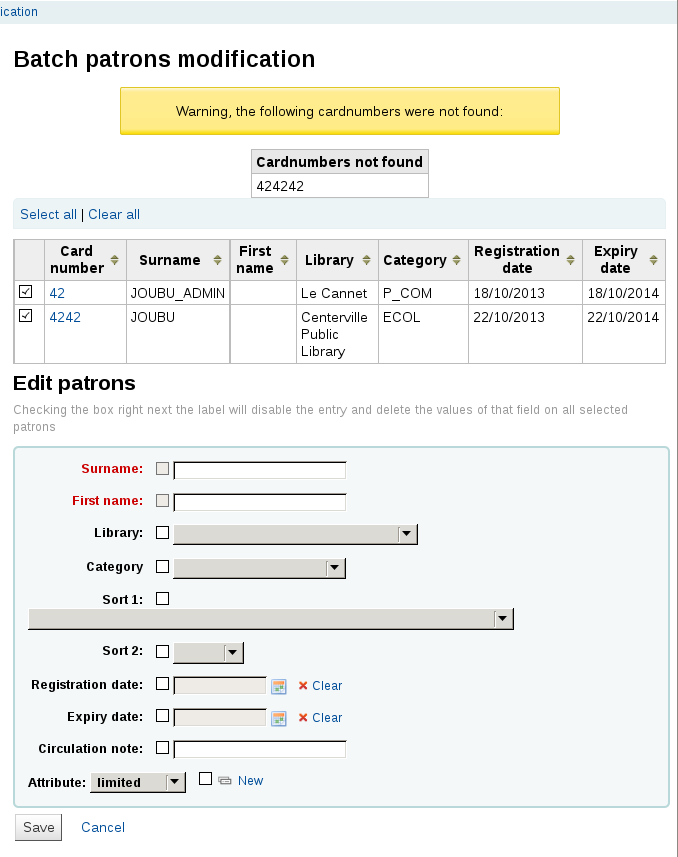 ication

Batch patrons modification

Warning, the following cardnumbers were not found:

| Cardnumbers not found |
|---|
| 424242 |

Select all | Clear all

| | Card number | Surname | First name | Library | Category | Registration date | Expiry date |
|---|---|---|---|---|---|---|---|
| ☑ | 42 | JOUBU_ADMIN | | Le Cannet | P_COM | 18/10/2013 | 18/10/2014 |
| ☑ | 4242 | JOUBU | | Centerville Public Library | ECOL | 22/10/2013 | 22/10/2014 |

Edit patrons

Checking the box right next the label will disable the entry and delete the values of that field on all selected patrons

Surname:

First name:

Library:

Category

Sort 1:

Sort 2:

Registration date: Clear

Expiry date: Clear

Circulation note:

Attribute: limited New

Save Cancel